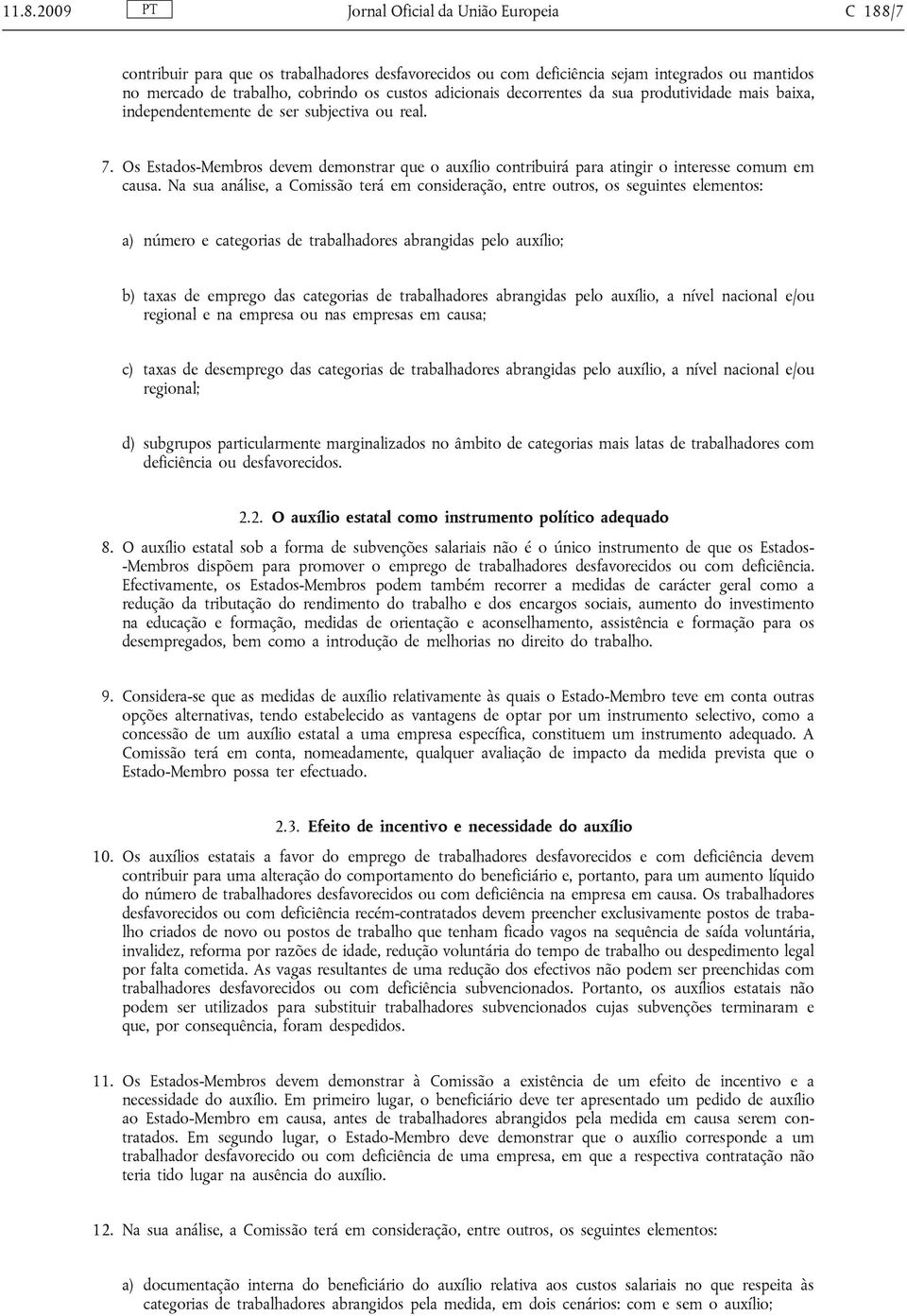 11.8.2009 PT Jornal Oficial da União Europeia C 188/7

contribuir para que os trabalhadores desfavorecidos ou com deficiência sejam integrados ou mantidos no mercado de trabalho, cobrindo os custos adicionais decorrentes da sua produtividade mais baixa, independentemente de ser subjectiva ou real.

7. Os Estados-Membros devem demonstrar que o auxílio contribuirá para atingir o interesse comum em causa. Na sua análise, a Comissão terá em consideração, entre outros, os seguintes elementos:

a) número e categorias de trabalhadores abrangidas pelo auxílio;

b) taxas de emprego das categorias de trabalhadores abrangidas pelo auxílio, a nível nacional e/ou regional e na empresa ou nas empresas em causa;

c) taxas de desemprego das categorias de trabalhadores abrangidas pelo auxílio, a nível nacional e/ou regional;

d) subgrupos particularmente marginalizados no âmbito de categorias mais latas de trabalhadores com deficiência ou desfavorecidos.

2.2. O auxílio estatal como instrumento político adequado

8. O auxílio estatal sob a forma de subvenções salariais não é o único instrumento de que os Estados-Membros dispõem para promover o emprego de trabalhadores desfavorecidos ou com deficiência. Efectivamente, os Estados-Membros podem também recorrer a medidas de carácter geral como a redução da tributação do rendimento do trabalho e dos encargos sociais, aumento do investimento na educação e formação, medidas de orientação e aconselhamento, assistência e formação para os desempregados, bem como a introdução de melhorias no direito do trabalho.

9. Considera-se que as medidas de auxílio relativamente às quais o Estado-Membro teve em conta outras opções alternativas, tendo estabelecido as vantagens de optar por um instrumento selectivo, como a concessão de um auxílio estatal a uma empresa específica, constituem um instrumento adequado. A Comissão terá em conta, nomeadamente, qualquer avaliação de impacto da medida prevista que o Estado-Membro possa ter efectuado.

2.3. Efeito de incentivo e necessidade do auxílio

10. Os auxílios estatais a favor do emprego de trabalhadores desfavorecidos e com deficiência devem contribuir para uma alteração do comportamento do beneficiário e, portanto, para um aumento líquido do número de trabalhadores desfavorecidos ou com deficiência na empresa em causa. Os trabalhadores desfavorecidos ou com deficiência recém-contratados devem preencher exclusivamente postos de trabalho criados de novo ou postos de trabalho que tenham ficado vagos na sequência de saída voluntária, invalidez, reforma por razões de idade, redução voluntária do tempo de trabalho ou despedimento legal por falta cometida. As vagas resultantes de uma redução dos efectivos não podem ser preenchidas com trabalhadores desfavorecidos ou com deficiência subvencionados. Portanto, os auxílios estatais não podem ser utilizados para substituir trabalhadores subvencionados cujas subvenções terminaram e que, por consequência, foram despedidos.

11. Os Estados-Membros devem demonstrar à Comissão a existência de um efeito de incentivo e a necessidade do auxílio. Em primeiro lugar, o beneficiário deve ter apresentado um pedido de auxílio ao Estado-Membro em causa, antes de trabalhadores abrangidos pela medida em causa serem contratados. Em segundo lugar, o Estado-Membro deve demonstrar que o auxílio corresponde a um trabalhador desfavorecido ou com deficiência de uma empresa, em que a respectiva contratação não teria tido lugar na ausência do auxílio.

12. Na sua análise, a Comissão terá em consideração, entre outros, os seguintes elementos:

a) documentação interna do beneficiário do auxílio relativa aos custos salariais no que respeita às categorias de trabalhadores abrangidos pela medida, em dois cenários: com e sem o auxílio;